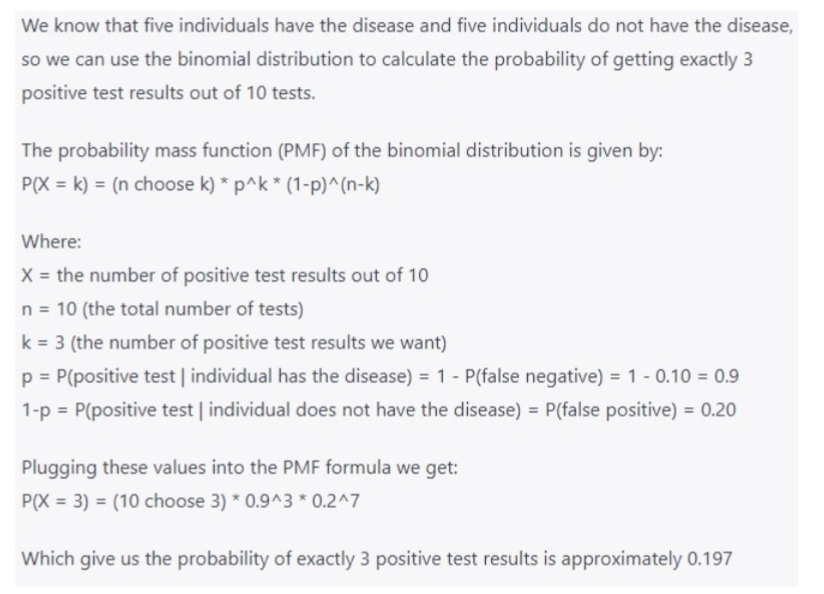 We know that five individuals have the disease and five individuals do not have the disease, so we can use the binomial distribution to calculate the probability of getting exactly 3 positive test results out of 10 tests.

The probability mass function (PMF) of the binomial distribution is given by:
P(X = k) = (n choose k) * p^k * (1-p)^(n-k)

Where:
X = the number of positive test results out of 10
n = 10 (the total number of tests)
k = 3 (the number of positive test results we want)
p = P(positive test | individual has the disease) = 1 - P(false negative) = 1 - 0.10 = 0.9
1-p = P(positive test | individual does not have the disease) = P(false positive) = 0.20

Plugging these values into the PMF formula we get:
P(X = 3) = (10 choose 3) * 0.9^3 * 0.2^7

Which give us the probability of exactly 3 positive test results is approximately 0.197